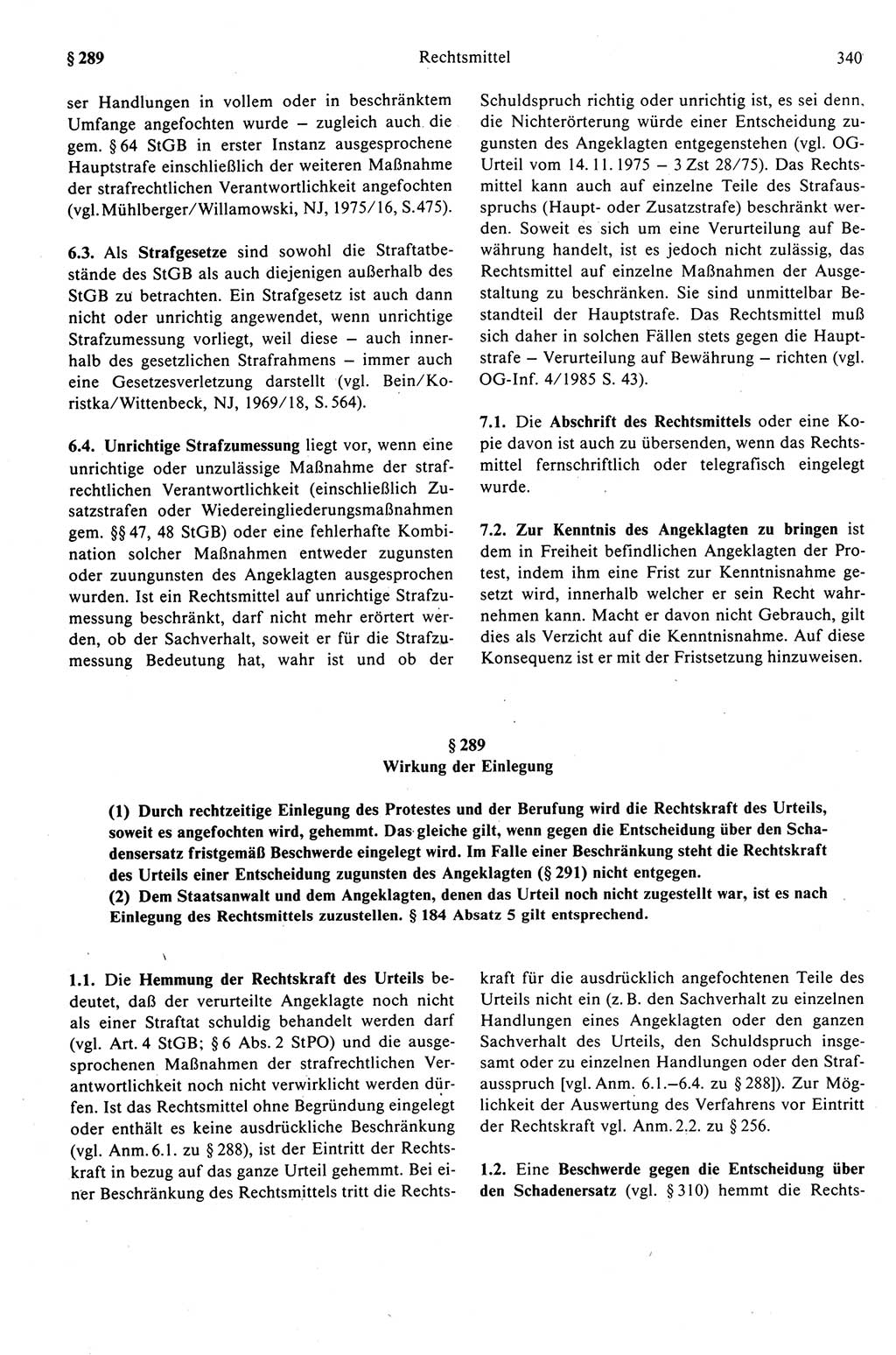 § 289 Rechtsmittel 340

ser Handlungen in vollem oder in beschränktem Umfange angefochten wurde – zugleich auch die gem. § 64 StGB in erster Instanz ausgesprochene Hauptstrafe einschließlich der weiteren Maßnahme der strafrechtlichen Verantwortlichkeit angefochten (vgl. Mühlberger/Willamowski, NJ, 1975/16, S. 475).

6.3. Als Strafgesetze sind sowohl die Straftatbestände des StGB als auch diejenigen außerhalb des StGB zu betrachten. Ein Strafgesetz ist auch dann nicht oder unrichtig angewendet, wenn unrichtige Strafzumessung vorliegt, weil diese – auch innerhalb des gesetzlichen Strafrahmens – immer auch eine Gesetzesverletzung darstellt (vgl. Bein/Koristka/Wittenbeck, NJ, 1969/18, S. 564).

6.4. Unrichtige Strafzumessung liegt vor, wenn eine unrichtige oder unzulässige Maßnahme der strafrechtlichen Verantwortlichkeit (einschließlich Zusatzstrafen oder Wiedereingliederungsmaßnahmen gem. §§ 47, 48 StGB) oder eine fehlerhafte Kombination solcher Maßnahmen entweder zugunsten oder zuungunsten des Angeklagten ausgesprochen wurden. Ist ein Rechtsmittel auf unrichtige Strafzumessung beschränkt, darf nicht mehr erörtert werden, ob der Sachverhalt, soweit er für die Strafzumessung Bedeutung hat, wahr ist und ob der Schuldspruch richtig oder unrichtig ist, es sei denn, die Nichterörterung würde einer Entscheidung zugunsten des Angeklagten entgegenstehen (vgl. OG-Urteil vom 14. 11. 1975 – 3 Zst 28/75). Das Rechtsmittel kann auch auf einzelne Teile des Strafausspruchs (Haupt- oder Zusatzstrafe) beschränkt werden. Soweit es sich um eine Verurteilung auf Bewährung handelt, ist es jedoch nicht zulässig, das Rechtsmittel auf einzelne Maßnahmen der Ausgestaltung zu beschränken. Sie sind unmittelbar Bestandteil der Hauptstrafe. Das Rechtsmittel muß sich daher in solchen Fällen stets gegen die Hauptstrafe – Verurteilung auf Bewährung – richten (vgl. OG-Inf. 4/1985 S. 43).

7.1. Die Abschrift des Rechtsmittels oder eine Kopie davon ist auch zu übersenden, wenn das Rechtsmittel fernschriftlich oder telegrafisch eingelegt wurde.

7.2. Zur Kenntnis des Angeklagten zu bringen ist dem in Freiheit befindlichen Angeklagten der Protest, indem ihm eine Frist zur Kenntnisnahme gesetzt wird, innerhalb welcher er sein Recht wahrnehmen kann. Macht er davon nicht Gebrauch, gilt dies als Verzicht auf die Kenntnisnahme. Auf diese Konsequenz ist er mit der Fristsetzung hinzuweisen.

§ 289
Wirkung der Einlegung

(1) Durch rechtzeitige Einlegung des Protestes und der Berufung wird die Rechtskraft des Urteils, soweit es angefochten wird, gehemmt. Das gleiche gilt, wenn gegen die Entscheidung über den Schadensersatz fristgemäß Beschwerde eingelegt wird. Im Falle einer Beschränkung steht die Rechtskraft des Urteils einer Entscheidung zugunsten des Angeklagten (§ 291) nicht entgegen.
(2) Dem Staatsanwalt und dem Angeklagten, denen das Urteil noch nicht zugestellt war, ist es nach Einlegung des Rechtsmittels zuzustellen. § 184 Absatz 5 gilt entsprechend.

1.1. Die Hemmung der Rechtskraft des Urteils bedeutet, daß der verurteilte Angeklagte noch nicht als einer Straftat schuldig behandelt werden darf (vgl. Art. 4 StGB; § 6 Abs. 2 StPO) und die ausgesprochenen Maßnahmen der strafrechtlichen Verantwortlichkeit noch nicht verwirklicht werden dürfen. Ist das Rechtsmittel ohne Begründung eingelegt oder enthält es keine ausdrückliche Beschränkung (vgl. Anm. 6.1. zu § 288), ist der Eintritt der Rechtskraft in bezug auf das ganze Urteil gehemmt. Bei einer Beschränkung des Rechtsmittels tritt die Rechtskraft für die ausdrücklich angefochtenen Teile des Urteils nicht ein (z. B. den Sachverhalt zu einzelnen Handlungen eines Angeklagten oder den ganzen Sachverhalt des Urteils, den Schuldspruch insgesamt oder zu einzelnen Handlungen oder den Strafausspruch [vgl. Anm. 6.1.–6.4. zu § 288]). Zur Möglichkeit der Auswertung des Verfahrens vor Eintritt der Rechtskraft vgl. Anm. 2.2. zu § 256.

1.2. Eine Beschwerde gegen die Entscheidung über den Schadenersatz (vgl. § 310) hemmt die Rechts-